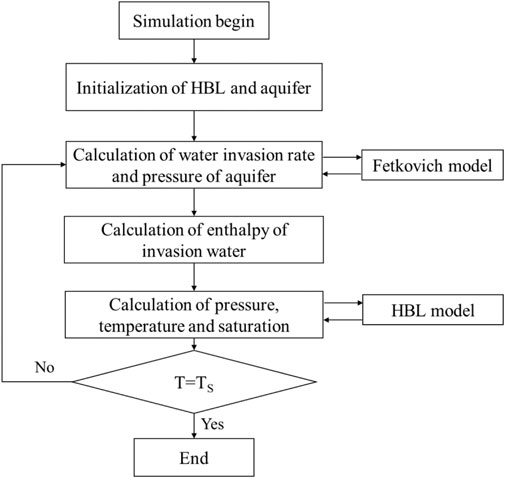 Simulation begin

Initialization of HBL and aquifer

Calculation of water invasion rate and pressure of aquifer

Fetkovich model

Calculation of enthalpy of invasion water

Calculation of pressure, temperature and saturation

HBL model

No

$T=T_S$

Yes

End